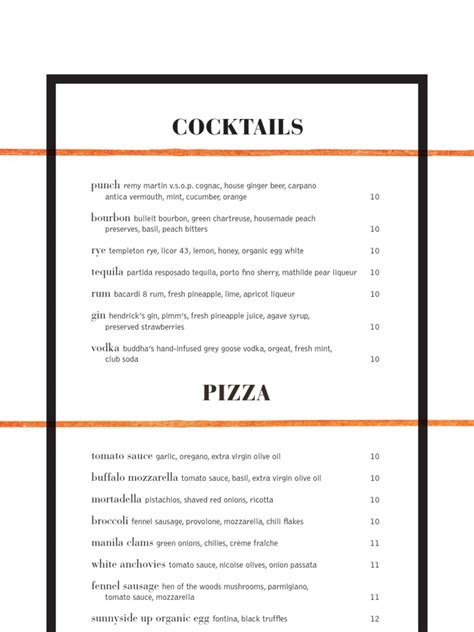 COCKTAILS

punch remy martin v.s.o.p. cognac, house ginger beer, carpano antica vermouth, mint, cucumber, orange 10

bourbon bulleit bourbon, green chartreuse, housemade peach preserves, basil, peach bitters 10

rye templeton rye, licor 43, lemon, honey, organic egg white 10

tequila partida resposado tequila, porto fino sherry, mathilde pear liqueur 10

rum bacardi 8 rum, fresh pineapple, lime, apricot liqueur 10

gin hendrick's gin, pimm's, fresh pineapple juice, agave syrup, preserved strawberries 10

vodka buddha's hand-infused grey goose vodka, orgeat, fresh mint, club soda 10

PIZZA

tomato sauce garlic, oregano, extra virgin olive oil 10

buffalo mozzarella tomato sauce, basil, extra virgin olive oil 10

mortadella pistachios, shaved red onions, ricotta 10

broccoli fennel sausage, provolone, mozzarella, chili flakes 10

manila clams green onions, chilies, crème fraîche 11

white anchovies tomato sauce, nicoise olives, onion passata 11

fennel sausage hen of the woods mushrooms, parmigiano, tomato sauce, mozzarella 11

sunnyside up organic egg fontina, black truffles 12